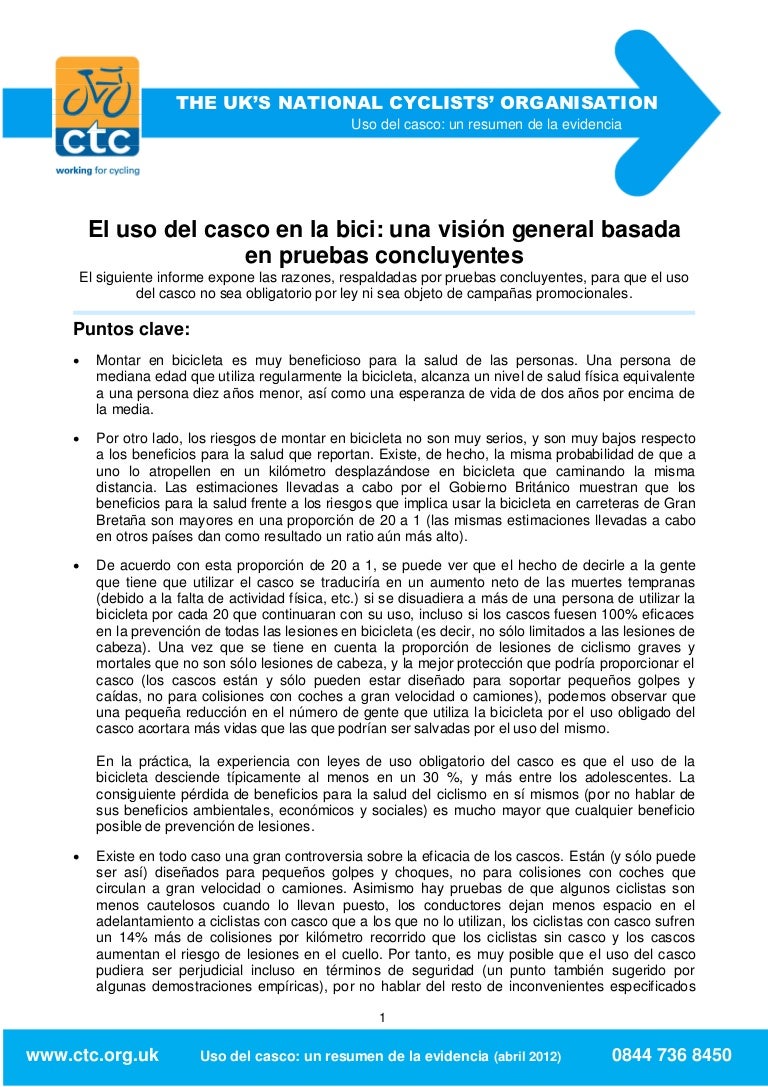 ctc
working for cycling

THE UK'S NATIONAL CYCLISTS' ORGANISATION
Uso del casco: un resumen de la evidencia

El uso del casco en la bici: una visión general basada en pruebas concluyentes

El siguiente informe expone las razones, respaldadas por pruebas concluyentes, para que el uso del casco no sea obligatorio por ley ni sea objeto de campañas promocionales.

Puntos clave:

• Montar en bicicleta es muy beneficioso para la salud de las personas. Una persona de mediana edad que utiliza regularmente la bicicleta, alcanza un nivel de salud física equivalente a una persona diez años menor, así como una esperanza de vida de dos años por encima de la media.

• Por otro lado, los riesgos de montar en bicicleta no son muy serios, y son muy bajos respecto a los beneficios para la salud que reportan. Existe, de hecho, la misma probabilidad de que a uno lo atropellen en un kilómetro desplazándose en bicicleta que caminando la misma distancia. Las estimaciones llevadas a cabo por el Gobierno Británico muestran que los beneficios para la salud frente a los riesgos que implica usar la bicicleta en carreteras de Gran Bretaña son mayores en una proporción de 20 a 1 (las mismas estimaciones llevadas a cabo en otros países dan como resultado un ratio aún más alto).

• De acuerdo con esta proporción de 20 a 1, se puede ver que el hecho de decirle a la gente que tiene que utilizar el casco se traduciría en un aumento neto de las muertes tempranas (debido a la falta de actividad física, etc.) si se disuadiera a más de una persona de utilizar la bicicleta por cada 20 que continuaran con su uso, incluso si los cascos fuesen 100% eficaces en la prevención de todas las lesiones en bicicleta (es decir, no sólo limitados a las lesiones de cabeza). Una vez que se tiene en cuenta la proporción de lesiones de ciclismo graves y mortales que no son sólo lesiones de cabeza, y la mejor protección que podría proporcionar el casco (los cascos están y sólo pueden estar diseñado para soportar pequeños golpes y caídas, no para colisiones con coches a gran velocidad o camiones), podemos observar que una pequeña reducción en el número de gente que utiliza la bicicleta por el uso obligado del casco acortara más vidas que las que podrían ser salvadas por el uso del mismo.

En la práctica, la experiencia con leyes de uso obligatorio del casco es que el uso de la bicicleta desciende típicamente al menos en un 30 %, y más entre los adolescentes. La consiguiente pérdida de beneficios para la salud del ciclismo en sí mismos (por no hablar de sus beneficios ambientales, económicos y sociales) es mucho mayor que cualquier beneficio posible de prevención de lesiones.

• Existe en todo caso una gran controversia sobre la eficacia de los cascos. Están (y sólo puede ser así) diseñados para pequeños golpes y choques, no para colisiones con coches que circulan a gran velocidad o camiones. Asimismo hay pruebas de que algunos ciclistas son menos cautelosos cuando lo llevan puesto, los conductores dejan menos espacio en el adelantamiento a ciclistas con casco que a los que no lo utilizan, los ciclistas con casco sufren un 14% más de colisiones por kilómetro recorrido que los ciclistas sin casco y los cascos aumentan el riesgo de lesiones en el cuello. Por tanto, es muy posible que el uso del casco pudiera ser perjudicial incluso en términos de seguridad (un punto también sugerido por algunas demostraciones empíricas), por no hablar del resto de inconvenientes especificados

1

www.ctc.org.uk    Uso del casco: un resumen de la evidencia (abril 2012)    0844 736 8450